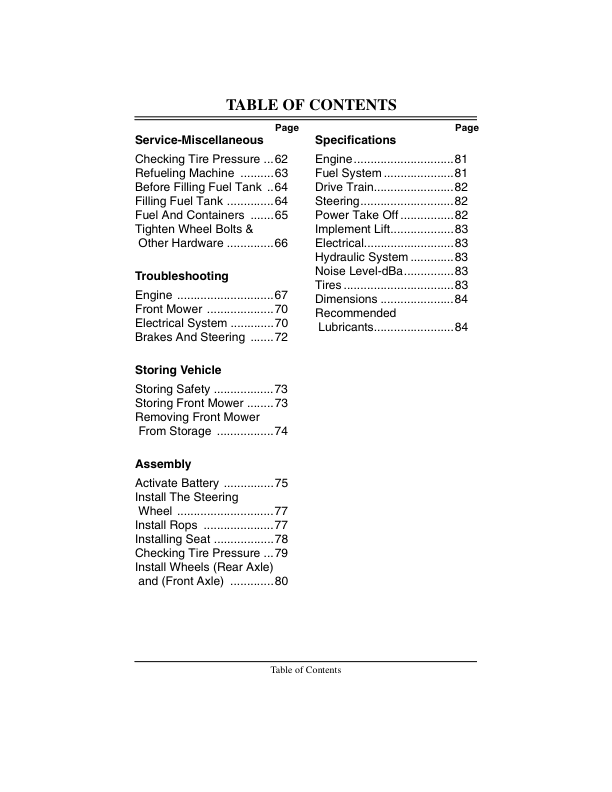 TABLE OF CONTENTS

Page

Service-Miscellaneous

Checking Tire Pressure 62
Refueling Machine 63
Before Filling Fuel Tank 64
Filling Fuel Tank 64
Fuel And Containers 65
Tighten Wheel Bolts & Other Hardware 66

Troubleshooting

Engine 67
Front Mower 70
Electrical System 70
Brakes And Steering 72

Storing Vehicle

Storing Safety 73
Storing Front Mower 73
Removing Front Mower From Storage 74

Assembly

Activate Battery 75
Install The Steering Wheel 77
Install Rops 77
Installing Seat 78
Checking Tire Pressure 79
Install Wheels (Rear Axle) and (Front Axle) 80

Page

Specifications

Engine 81
Fuel System 81
Drive Train 82
Steering 82
Power Take Off 82
Implement Lift 83
Electrical 83
Hydraulic System 83
Noise Level-dBa 83
Tires 83
Dimensions 84
Recommended Lubricants 84

Table of Contents